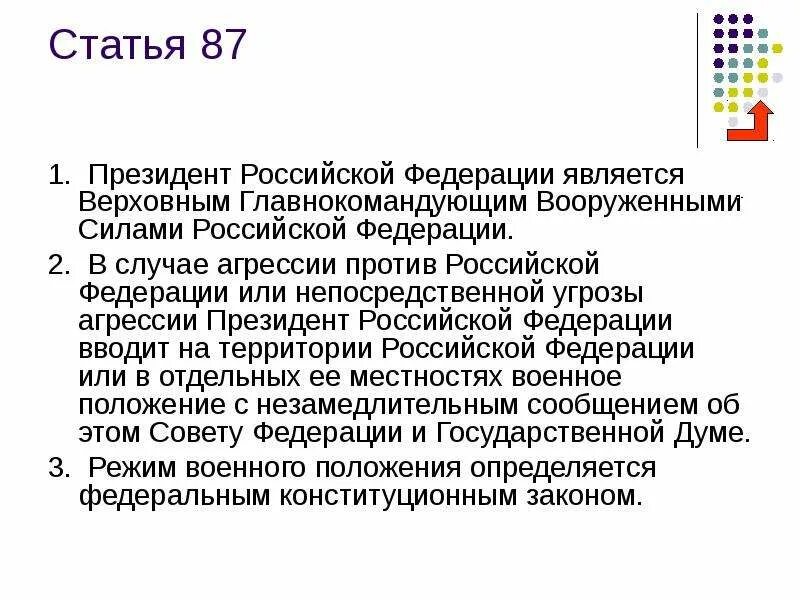 Статья 87

1. Президент Российской Федерации является Верховным Главнокомандующим Вооруженными Силами Российской Федерации.

2. В случае агрессии против Российской Федерации или непосредственной угрозы агрессии Президент Российской Федерации вводит на территории Российской Федерации или в отдельных ее местностях военное положение с незамедлительным сообщением об этом Совету Федерации и Государственной Думе.

3. Режим военного положения определяется федеральным конституционным законом.